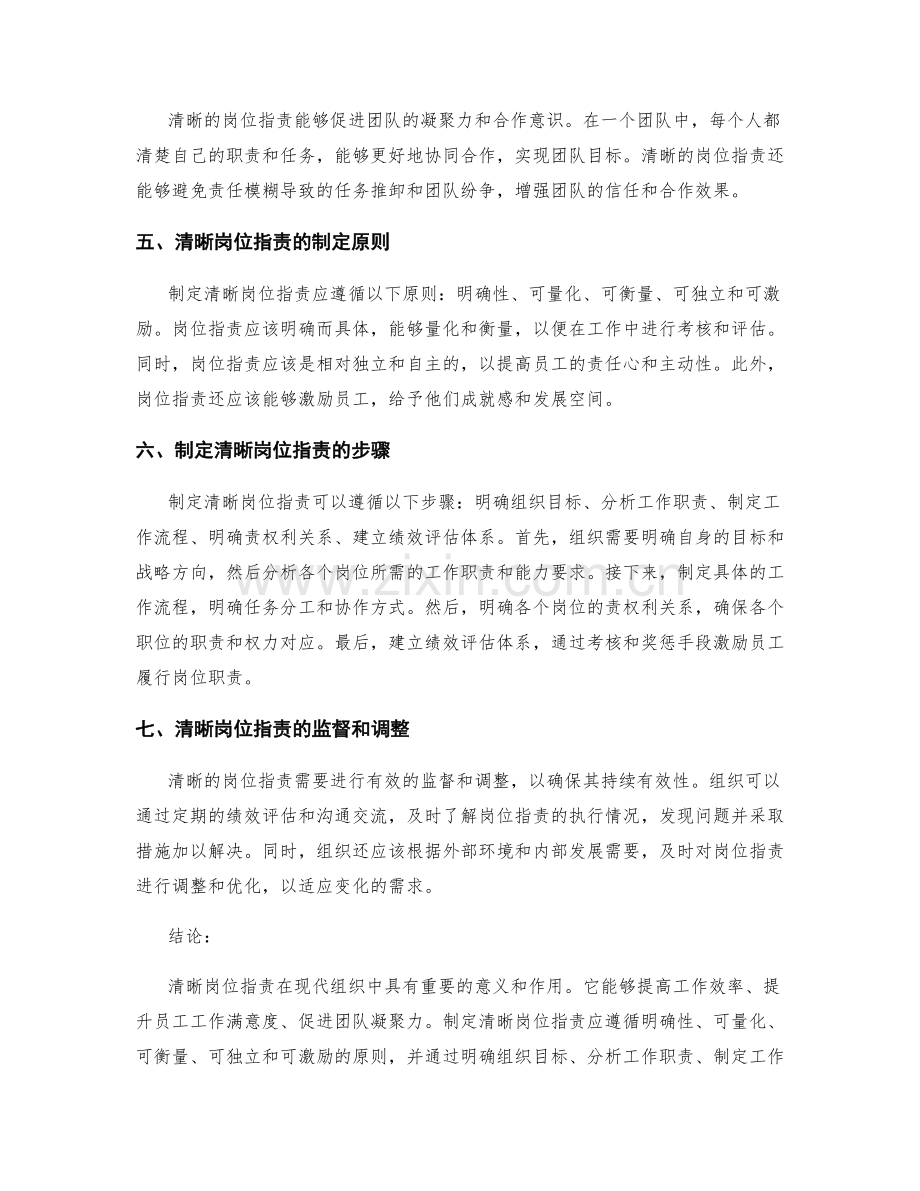 清晰的岗位指责能够促进团队的凝聚力和合作意识。在一个团队中，每个人都清楚自己的职责和任务，能够更好地协同合作，实现团队目标。清晰的岗位指责还能够避免责任模糊导致的任务推卸和团队纷争，增强团队的信任和合作效果。

五、清晰岗位指责的制定原则

制定清晰岗位指责应遵循以下原则：明确性、可量化、可衡量、可独立和可激励。岗位指责应该明确而具体，能够量化和衡量，以便在工作中进行考核和评估。同时，岗位指责应该是相对独立和自主的，以提高员工的责任心和主动性。此外，岗位指责还应该能够激励员工，给予他们成就感和发展空间。

六、制定清晰岗位指责的步骤

制定清晰岗位指责可以遵循以下步骤：明确组织目标、分析工作职责、制定工作流程、明确责权利关系、建立绩效评估体系。首先，组织需要明确自身的目标和战略方向，然后分析各个岗位所需的工作职责和能力要求。接下来，制定具体的工作流程，明确任务分工和协作方式。然后，明确各个岗位的责权利关系，确保各个职位的职责和权力对应。最后，建立绩效评估体系，通过考核和奖惩手段激励员工履行岗位职责。

七、清晰岗位指责的监督和调整

清晰的岗位指责需要进行有效的监督和调整，以确保其持续有效性。组织可以通过定期的绩效评估和沟通交流，及时了解岗位指责的执行情况，发现问题并采取措施加以解决。同时，组织还应该根据外部环境和内部发展需要，及时对岗位指责进行调整和优化，以适应变化的需求。

结论：

清晰岗位指责在现代组织中具有重要的意义和作用。它能够提高工作效率、提升员工工作满意度、促进团队凝聚力。制定清晰岗位指责应遵循明确性、可量化、可衡量、可独立和可激励的原则，并通过明确组织目标、分析工作职责、制定工作

www.zixin.com.cn